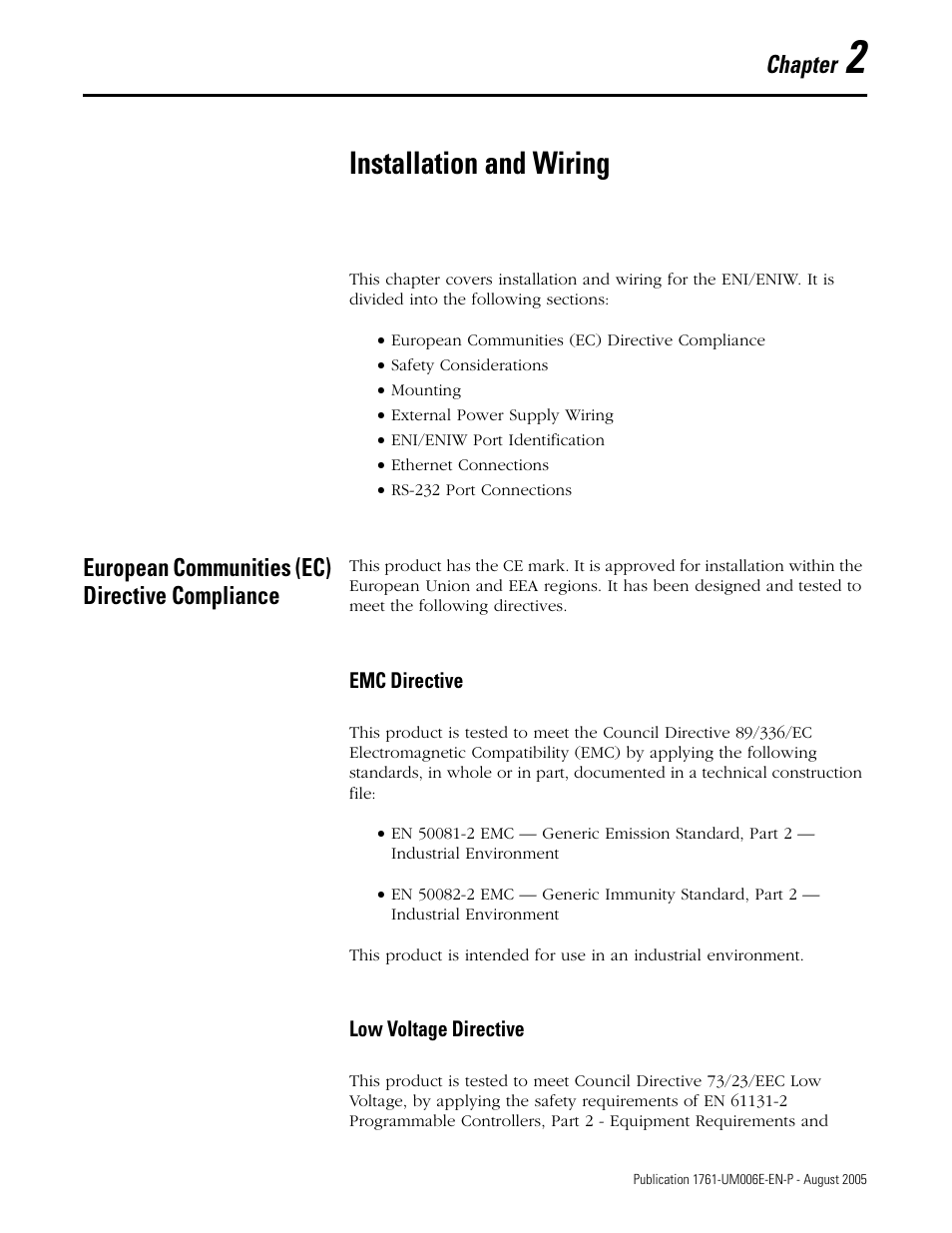 Chapter 2

Installation and Wiring

This chapter covers installation and wiring for the ENI/ENIW. It is divided into the following sections:

• European Communities (EC) Directive Compliance
• Safety Considerations
• Mounting
• External Power Supply Wiring
• ENI/ENIW Port Identification
• Ethernet Connections
• RS-232 Port Connections

European Communities (EC) Directive Compliance

This product has the CE mark. It is approved for installation within the European Union and EEA regions. It has been designed and tested to meet the following directives.

EMC Directive

This product is tested to meet the Council Directive 89/336/EC Electromagnetic Compatibility (EMC) by applying the following standards, in whole or in part, documented in a technical construction file:

• EN 50081-2 EMC — Generic Emission Standard, Part 2 — Industrial Environment

• EN 50082-2 EMC — Generic Immunity Standard, Part 2 — Industrial Environment

This product is intended for use in an industrial environment.

Low Voltage Directive

This product is tested to meet Council Directive 73/23/EEC Low Voltage, by applying the safety requirements of EN 61131-2 Programmable Controllers, Part 2 - Equipment Requirements and

Publication 1761-UM006E-EN-P - August 2005